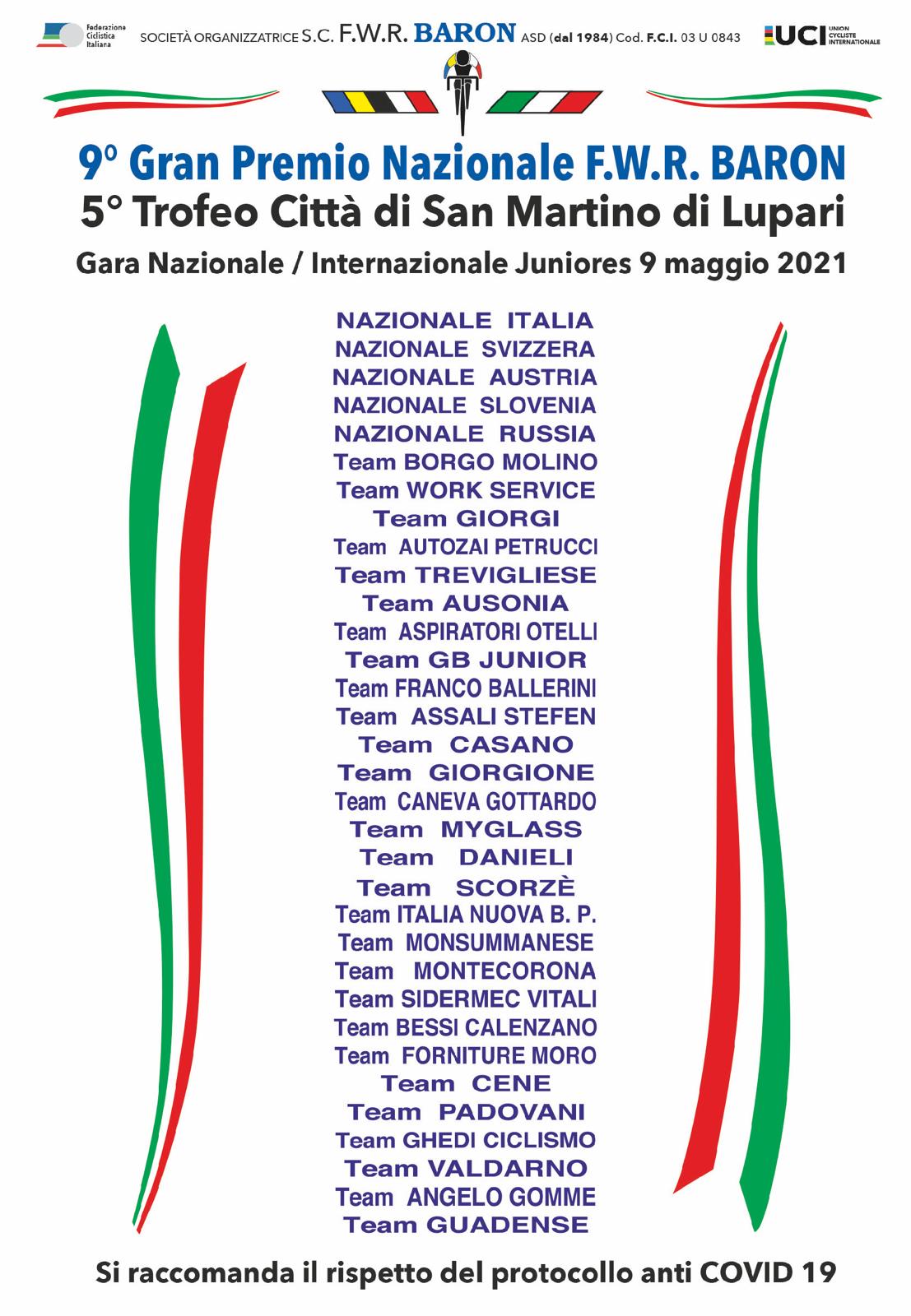 Federazione Ciclistica Italiana

SOCIETÀ ORGANIZZATRICE S.C. F.W.R. BARON ASD (dal 1984) Cod. F.C.I. 03 U 0843

UCI UNION CYCLISTE INTERNATIONALE

9° Gran Premio Nazionale F.W.R. BARON
5° Trofeo Città di San Martino di Lupari
Gara Nazionale / Internazionale Juniores 9 maggio 2021

NAZIONALE ITALIA
NAZIONALE SVIZZERA
NAZIONALE AUSTRIA
NAZIONALE SLOVENIA
NAZIONALE RUSSIA
Team BORGO MOLINO
Team WORK SERVICE
Team GIORGI
Team AUTOZAI PETRUCCI
Team TREVIGLIESE
Team AUSONIA
Team ASPIRATORI OTELLI
Team GB JUNIOR
Team FRANCO BALLERINI
Team ASSALI STEFEN
Team CASANO
Team GIORGIONE
Team CANEVA GOTTARDO
Team MYGLASS
Team DANIELI
Team SCORZÈ
Team ITALIA NUOVA B. P.
Team MONSUMMANESE
Team MONTECORONA
Team SIDERMEC VITALI
Team BESSI CALENZANO
Team FORNITURE MORO
Team CENE
Team PADOVANI
Team GHEDI CICLISMO
Team VALDARNO
Team ANGELO GOMME
Team GUADENSE

Si raccomanda il rispetto del protocollo anti COVID 19